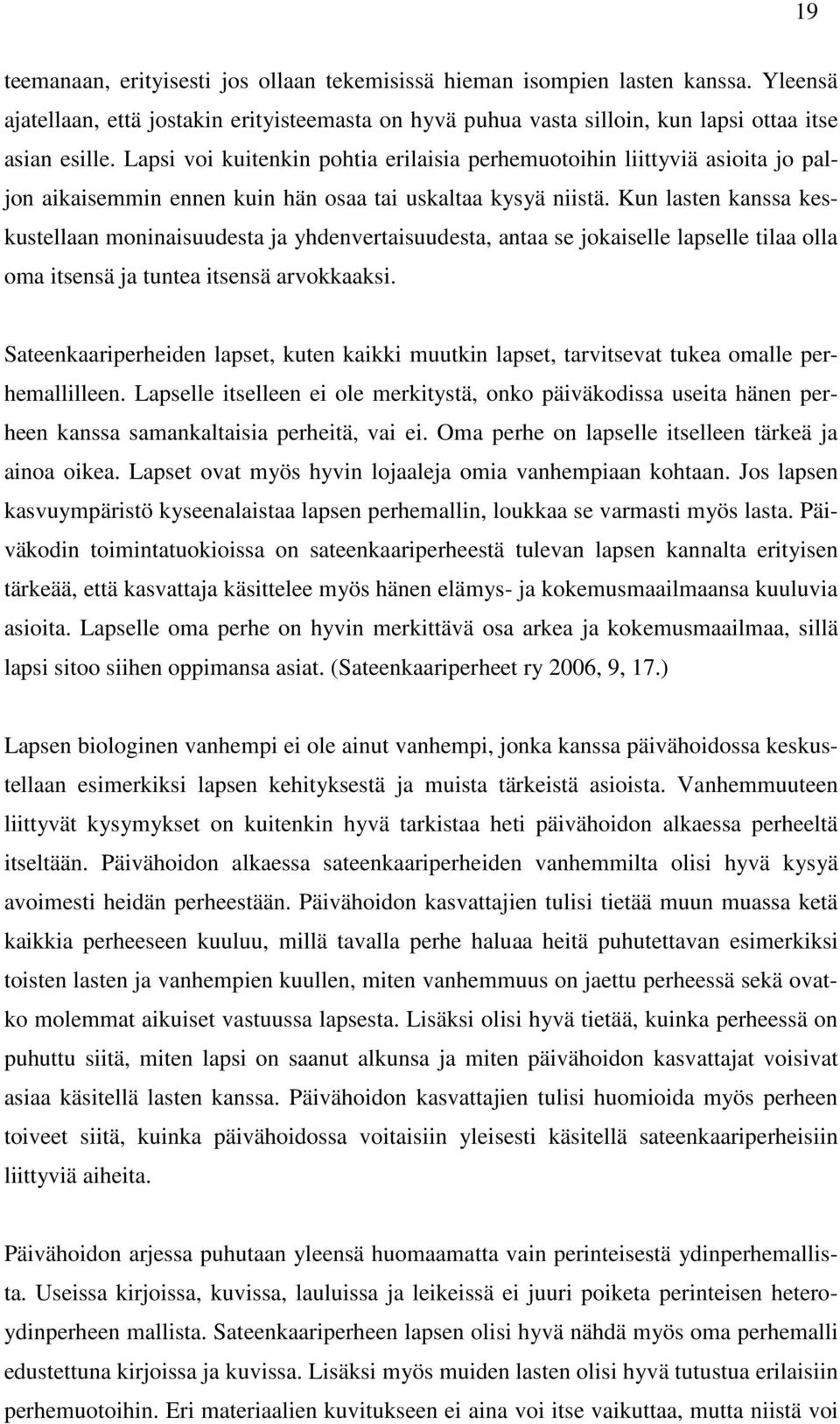 19

teemanaan, erityisesti jos ollaan tekemisissä hieman isompien lasten kanssa. Yleensä ajatellaan, että jostakin erityisteemasta on hyvä puhua vasta silloin, kun lapsi ottaa itse asian esille. Lapsi voi kuitenkin pohtia erilaisia perhemuotoihin liittyviä asioita jo paljon aikaisemmin ennen kuin hän osaa tai uskaltaa kysyä niistä. Kun lasten kanssa keskustellaan moninaisuudesta ja yhdenvertaisuudesta, antaa se jokaiselle lapselle tilaa olla oma itsensä ja tuntea itsensä arvokkaaksi.

Sateenkaariperheiden lapset, kuten kaikki muutkin lapset, tarvitsevat tukea omalle perhemallilleen. Lapselle itselleen ei ole merkitystä, onko päiväkodissa useita hänen perheen kanssa samankaltaisia perheitä, vai ei. Oma perhe on lapselle itselleen tärkeä ja ainoa oikea. Lapset ovat myös hyvin lojaaleja omia vanhempiaan kohtaan. Jos lapsen kasvuympäristö kyseenalaistaa lapsen perhemallin, loukkaa se varmasti myös lasta. Päiväkodin toimintatuokioissa on sateenkaariperheestä tulevan lapsen kannalta erityisen tärkeää, että kasvattaja käsittelee myös hänen elämys- ja kokemusmaailmaansa kuuluvia asioita. Lapselle oma perhe on hyvin merkittävä osa arkea ja kokemusmaailmaa, sillä lapsi sitoo siihen oppimansa asiat. (Sateenkaariperheet ry 2006, 9, 17.)

Lapsen biologinen vanhempi ei ole ainut vanhempi, jonka kanssa päivähoidossa keskustellaan esimerkiksi lapsen kehityksestä ja muista tärkeistä asioista. Vanhemmuuteen liittyvät kysymykset on kuitenkin hyvä tarkistaa heti päivähoidon alkaessa perheeltä itseltään. Päivähoidon alkaessa sateenkaariperheiden vanhemmilta olisi hyvä kysyä avoimesti heidän perheestään. Päivähoidon kasvattajien tulisi tietää muun muassa ketä kaikkia perheeseen kuuluu, millä tavalla perhe haluaa heitä puhutettavan esimerkiksi toisten lasten ja vanhempien kuullen, miten vanhemmuus on jaettu perheessä sekä ovatko molemmat aikuiset vastuussa lapsesta. Lisäksi olisi hyvä tietää, kuinka perheessä on puhuttu siitä, miten lapsi on saanut alkunsa ja miten päivähoidon kasvattajat voisivat asiaa käsitellä lasten kanssa. Päivähoidon kasvattajien tulisi huomioida myös perheen toiveet siitä, kuinka päivähoidossa voitaisiin yleisesti käsitellä sateenkaariperheisiin liittyviä aiheita.

Päivähoidon arjessa puhutaan yleensä huomaamatta vain perinteisestä ydinperhemallista. Useissa kirjoissa, kuvissa, lauluissa ja leikeissä ei juuri poiketa perinteisen heteroydinperheen mallista. Sateenkaariperheen lapsen olisi hyvä nähdä myös oma perhemalli edustettuna kirjoissa ja kuvissa. Lisäksi myös muiden lasten olisi hyvä tutustua erilaisiin perhemuotoihin. Eri materiaalien kuvitukseen ei aina voi itse vaikuttaa, mutta niistä voi